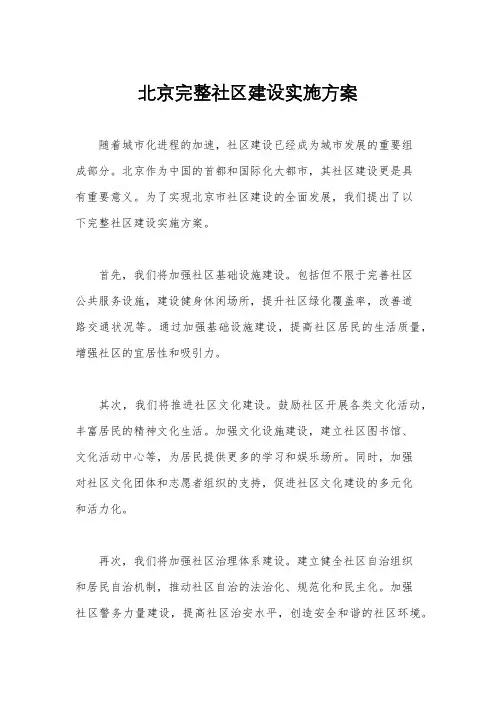 北京完整社区建设实施方案

随着城市化进程的加速，社区建设已经成为城市发展的重要组成部分。北京作为中国的首都和国际化大都市，其社区建设更是具有重要意义。为了实现北京市社区建设的全面发展，我们提出了以下完整社区建设实施方案。

首先，我们将加强社区基础设施建设。包括但不限于完善社区公共服务设施，建设健身休闲场所，提升社区绿化覆盖率，改善道路交通状况等。通过加强基础设施建设，提高社区居民的生活质量，增强社区的宜居性和吸引力。

其次，我们将推进社区文化建设。鼓励社区开展各类文化活动，丰富居民的精神文化生活。加强文化设施建设，建立社区图书馆、文化活动中心等，为居民提供更多的学习和娱乐场所。同时，加强对社区文化团体和志愿者组织的支持，促进社区文化建设的多元化和活力化。

再次，我们将加强社区治理体系建设。建立健全社区自治组织和居民自治机制，推动社区自治的法治化、规范化和民主化。加强社区警务力量建设，提高社区治安水平，创造安全和谐的社区环境。